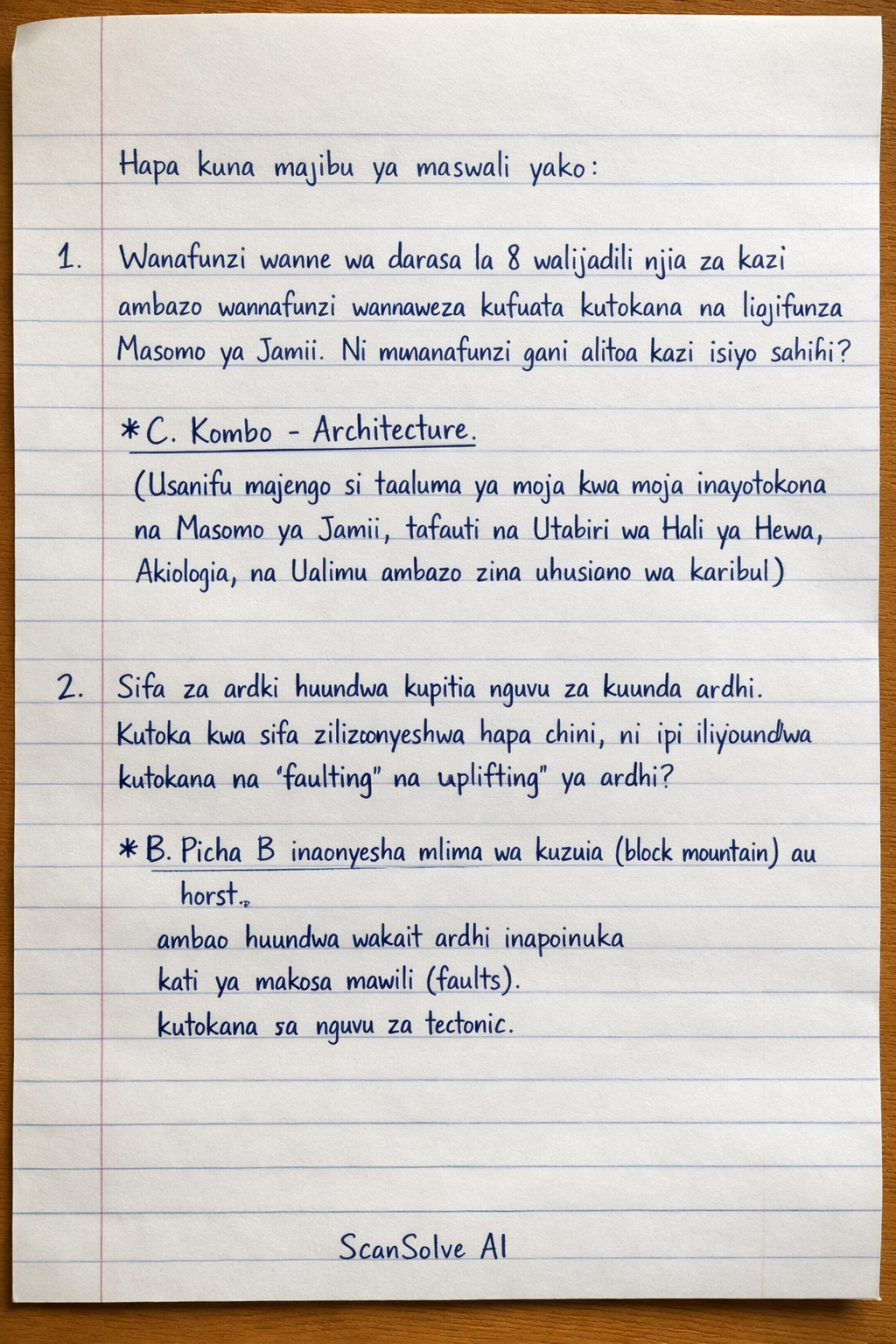 Hapa kuna majibu ya maswali yako:

1. Wanafunzi wanne wa darasa la 8 walijadili njia za kazi ambazo wannafunzi wannaweza kufuata kutokana na liojifunza Masomo ya Jamii. Ni mwanafunzi gani alitoa kazi isiyo sahihi?

*C. Kombo - Architecture.

(Usanifu majengo si taaluma ya moja kwa moja inayotokona na Masomo ya Jamii, tafauti na Utabiri wa Hali ya Hewa, Akiologia, na Ualimu ambazo zina uhusiano wa karibul)

2. Sifa za ardki huundwa kupitia nguvu za kuunda ardhi. Kutoka kwa sifa zilizoonyeshwa hapa chini, ni ipi iliyoundwa kutokana na 'faulting" na uplifting" ya ardhi?

*B. Picha B inaonyesha mlima wa kuzuia (block mountain) au horst.

ambao huundwa wakait ardhi inapoinuka kati ya makosa mawili (faults). kutokana sa nguvu za tectonic.

ScanSolve AI